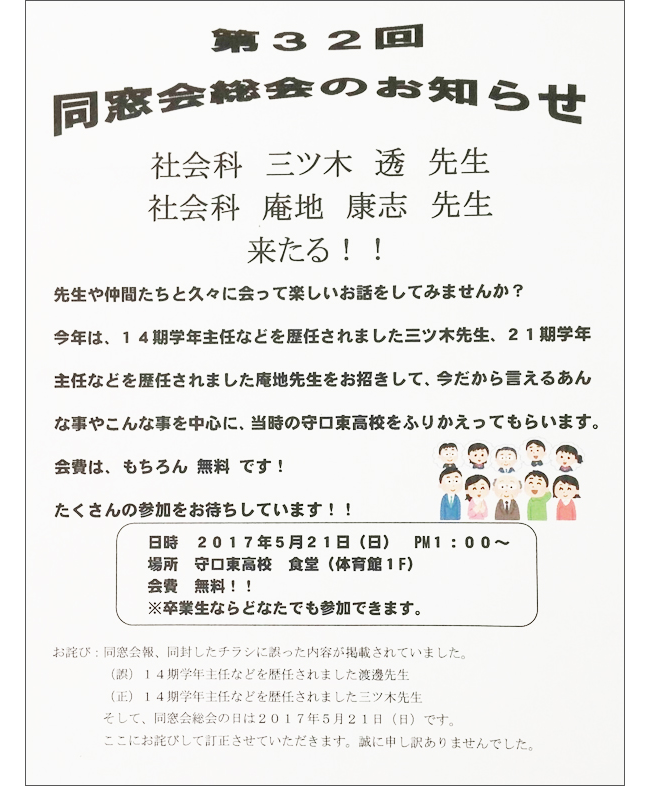 第３２回
同窓会総会のお知らせ

社会科　三ツ木　透　先生
社会科　庵地　康志　先生
来たる！！

先生や仲間たちと久々に会って楽しいお話をしてみませんか？

今年は、１４期学年主任などを歴任されました三ツ木先生、２１期学年主任などを歴任されました庵地先生をお招きして、今だから言えるあんな事やこんな事を中心に、当時の守口東高校をふりかえってもらいます。

会費は、もちろん 無料 です！

たくさんの参加をお待ちしています！！

日時　２０１７年5月２１日（日）　PM１：００～
場所　守口東高校　食堂（体育館１F）
会費　無料！！
※卒業生ならどなたでも参加できます。

お詫び：同窓会報、同封したチラシに誤った内容が掲載されていました。
（誤）１４期学年主任などを歴任されました渡邊先生
（正）１４期学年主任などを歴任されました三ツ木先生
そして、同窓会総会の日は２０１７年5月２１日（日）です。
ここにお詫びして訂正させていただきます。誠に申し訳ありませんでした。